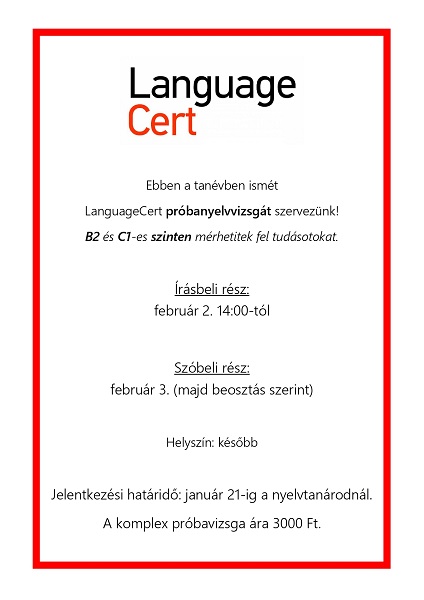 Language
Cert

Ebben a tanévben ismét

LanguageCert próbanyelvvizsgát szervezünk!

B2 és C1-es szinten mérhetitek fel tudásotokat.

Írásbeli rész:
február 2. 14:00-tól

Szóbeli rész:
február 3. (majd beosztás szerint)

Helyszín: később

Jelentkezési határidő: január 21-ig a nyelvtanárodnál.

A komplex próbavizsga ára 3000 Ft.